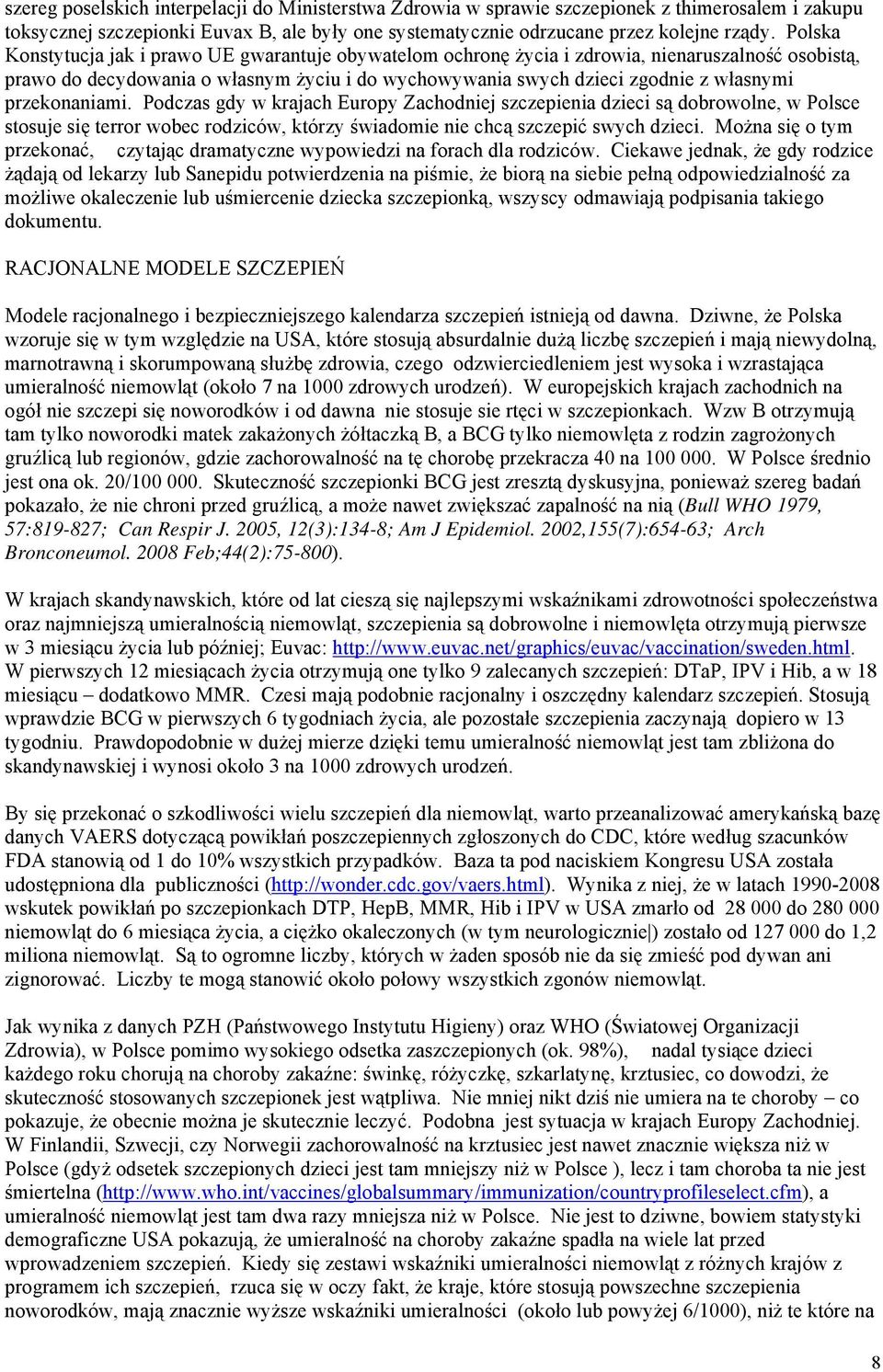 szereg poselskich interpelacji do Ministerstwa Zdrowia w sprawie szczepionek z thimerosalem i zakupu toksycznej szczepionki Euvax B, ale były one systematycznie odrzucane przez kolejne rządy. Polska Konstytucja jak i prawo UE gwarantuje obywatelom ochronę życia i zdrowia, nienaruszalność osobistą, prawo do decydowania o własnym życiu i do wychowywania swych dzieci zgodnie z własnymi przekonaniami. Podczas gdy w krajach Europy Zachodniej szczepienia dzieci są dobrowolne, w Polsce stosuje się terror wobec rodziców, którzy świadomie nie chcą szczepić swych dzieci. Można się o tym przekonać, czytając dramatyczne wypowiedzi na forach dla rodziców. Ciekawe jednak, że gdy rodzice żądają od lekarzy lub Sanepidu potwierdzenia na piśmie, że biorą na siebie pełną odpowiedzialność za możliwe okaleczenie lub uśmiercenie dziecka szczepionką, wszyscy odmawiają podpisania takiego dokumentu.

RACJONALNE MODELE SZCZEPIEŃ

Modele racjonalnego i bezpieczniejszego kalendarza szczepień istnieją od dawna. Dziwne, że Polska wzoruje się w tym względzie na USA, które stosują absurdalnie dużą liczbę szczepień i mają niewydolną, marnotrawną i skorumpowaną służbę zdrowia, czego odzwierciedleniem jest wysoka i wzrastająca umieralność niemowląt (około 7 na 1000 zdrowych urodzeń). W europejskich krajach zachodnich na ogół nie szczepi się noworodków i od dawna nie stosuje sie rtęci w szczepionkach. Wzw B otrzymują tam tylko noworodki matek zakażonych żółtaczką B, a BCG tylko niemowlęta z rodzin zagrożonych gruźlicą lub regionów, gdzie zachorowalność na tę chorobę przekracza 40 na 100 000. W Polsce średnio jest ona ok. 20/100 000. Skuteczność szczepionki BCG jest zresztą dyskusyjna, ponieważ szereg badań pokazało, że nie chroni przed gruźlicą, a może nawet zwiększać zapalność na nią (Bull WHO 1979, 57:819-827; Can Respir J. 2005, 12(3):134-8; Am J Epidemiol. 2002,155(7):654-63; Arch Bronconeumol. 2008 Feb;44(2):75-800).

W krajach skandynawskich, które od lat cieszą się najlepszymi wskaźnikami zdrowotności społeczeństwa oraz najmniejszą umieralnością niemowląt, szczepienia są dobrowolne i niemowlęta otrzymują pierwsze w 3 miesiącu życia lub później; Euvac: http://www.euvac.net/graphics/euvac/vaccination/sweden.html. W pierwszych 12 miesiącach życia otrzymują one tylko 9 zalecanych szczepień: DTaP, IPV i Hib, a w 18 miesiącu – dodatkowo MMR. Czesi mają podobnie racjonalny i oszczędny kalendarz szczepień. Stosują wprawdzie BCG w pierwszych 6 tygodniach życia, ale pozostałe szczepienia zaczynają dopiero w 13 tygodniu. Prawdopodobnie w dużej mierze dzięki temu umieralność niemowląt jest tam zbliżona do skandynawskiej i wynosi około 3 na 1000 zdrowych urodzeń.

By się przekonać o szkodliwości wielu szczepień dla niemowląt, warto przeanalizować amerykańską bazę danych VAERS dotyczącą powikłań poszczepiennych zgłoszonych do CDC, które według szacunków FDA stanowią od 1 do 10% wszystkich przypadków. Baza ta pod naciskiem Kongresu USA została udostępniona dla publiczności (http://wonder.cdc.gov/vaers.html). Wynika z niej, że w latach 1990-2008 wskutek powikłań po szczepionkach DTP, HepB, MMR, Hib i IPV w USA zmarło od 28 000 do 280 000 niemowląt do 6 miesiąca życia, a ciężko okaleczonych (w tym neurologicznie|) zostało od 127 000 do 1,2 miliona niemowląt. Są to ogromne liczby, których w żaden sposób nie da się zmieść pod dywan ani zignorować. Liczby te mogą stanowić około połowy wszystkich zgonów niemowląt.

Jak wynika z danych PZH (Państwowego Instytutu Higieny) oraz WHO (Światowej Organizacji Zdrowia), w Polsce pomimo wysokiego odsetka zaszczepionych (ok. 98%), nadal tysiące dzieci każdego roku chorują na choroby zakaźne: świnkę, różyczkę, szkarlatynę, krztusiec, co dowodzi, że skuteczność stosowanych szczepionek jest wątpliwa. Nie mniej nikt dziś nie umiera na te choroby – co pokazuje, że obecnie można je skutecznie leczyć. Podobna jest sytuacja w krajach Europy Zachodniej. W Finlandii, Szwecji, czy Norwegii zachorowalność na krztusiec jest nawet znacznie większa niż w Polsce (gdyż odsetek szczepionych dzieci jest tam mniejszy niż w Polsce ), lecz i tam choroba ta nie jest śmiertelna (http://www.who.int/vaccines/globalsummary/immunization/countryprofileselect.cfm), a umieralność niemowląt jest tam dwa razy mniejsza niż w Polsce. Nie jest to dziwne, bowiem statystyki demograficzne USA pokazują, że umieralność na choroby zakaźne spadła na wiele lat przed wprowadzeniem szczepień. Kiedy się zestawi wskaźniki umieralności niemowląt z różnych krajów z programem ich szczepień, rzuca się w oczy fakt, że kraje, które stosują powszechne szczepienia noworodków, mają znacznie wyższe wskaźniki umieralności (około lub powyżej 6/1000), niż te które na

8